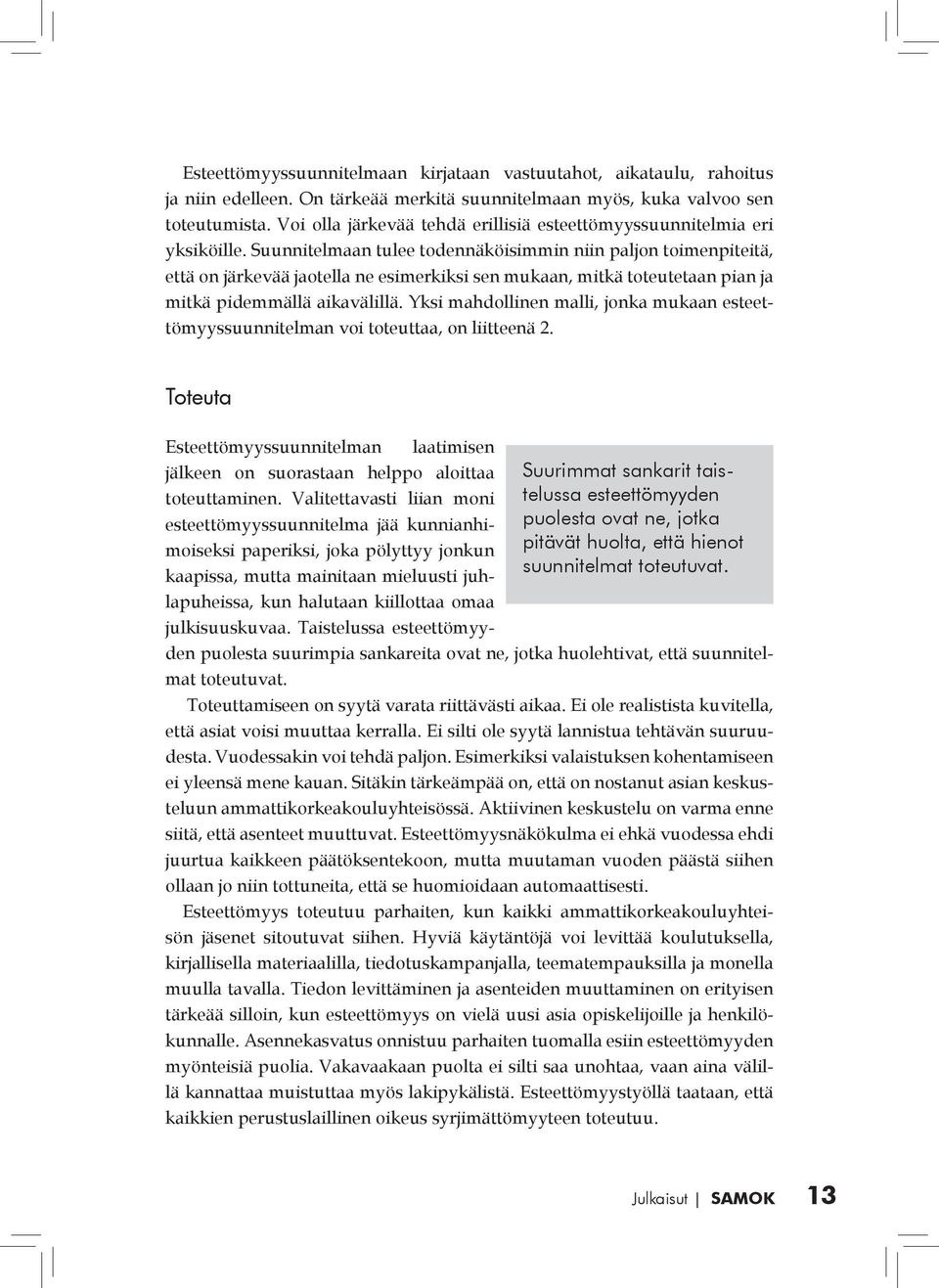 Esteettömyyssuunnitelmaan kirjataan vastuutahot, aikataulu, rahoitus ja niin edelleen. On tärkeää merkitä suunnitelmaan myös, kuka valvoo sen toteutumista. Voi olla järkevää tehdä erillisiä esteettömyyssuunnitelmia eri yksiköille. Suunnitelmaan tulee todennäköisimmin niin paljon toimenpiteitä, että on järkevää jaotella ne esimerkiksi sen mukaan, mitkä toteutetaan pian ja mitkä pidemmällä aikavälillä. Yksi mahdollinen malli, jonka mukaan esteettömyyssuunnitelman voi toteuttaa, on liitteenä 2.

Toteuta

Esteettömyyssuunnitelman laatimisen jälkeen on suorastaan helppo aloittaa toteuttaminen. Valitettavasti liian moni esteettömyyssuunnitelma jää kunnianhimoiseksi paperiksi, joka pölyttyy jonkun kaapissa, mutta mainitaan mieluusti juhlapuheissa, kun halutaan kiillottaa omaa julkisuuskuvaa. Taistelussa esteettömyyden puolesta suurimpia sankareita ovat ne, jotka huolehtivat, että suunnitelmat toteutuvat.

Suurimmat sankarit taistelussa esteettömyyden puolesta ovat ne, jotka pitävät huolta, että hienot suunnitelmat toteutuvat.

Toteuttamiseen on syytä varata riittävästi aikaa. Ei ole realistista kuvitella, että asiat voisi muuttaa kerralla. Ei silti ole syytä lannistua tehtävän suuruudesta. Vuodessakin voi tehdä paljon. Esimerkiksi valaistuksen kohentamiseen ei yleensä mene kauan. Sitäkin tärkeämpää on, että on nostanut asian keskusteluun ammattikorkeakouluyhteisössä. Aktiivinen keskustelu on varma enne siitä, että asenteet muuttuvat. Esteettömyysnäkökulma ei ehkä vuodessa ehdi juurtua kaikkeen päätöksentekoon, mutta muutaman vuoden päästä siihen ollaan jo niin tottuneita, että se huomioidaan automaattisesti.

Esteettömyys toteutuu parhaiten, kun kaikki ammattikorkeakouluyhteisön jäsenet sitoutuvat siihen. Hyviä käytäntöjä voi levittää koulutuksella, kirjallisella materiaalilla, tiedotuskampanjalla, teematempauksilla ja monella muulla tavalla. Tiedon levittäminen ja asenteiden muuttaminen on erityisen tärkeää silloin, kun esteettömyys on vielä uusi asia opiskelijoille ja henkilökunnalle. Asennekasvatus onnistuu parhaiten tuomalla esiin esteettömyyden myönteisiä puolia. Vakavaakaan puolta ei silti saa unohtaa, vaan aina välillä kannattaa muistuttaa myös lakipykälistä. Esteettömyystyöllä taataan, että kaikkien perustuslaillinen oikeus syrjimättömyyteen toteutuu.

Julkaisut | SAMOK 13